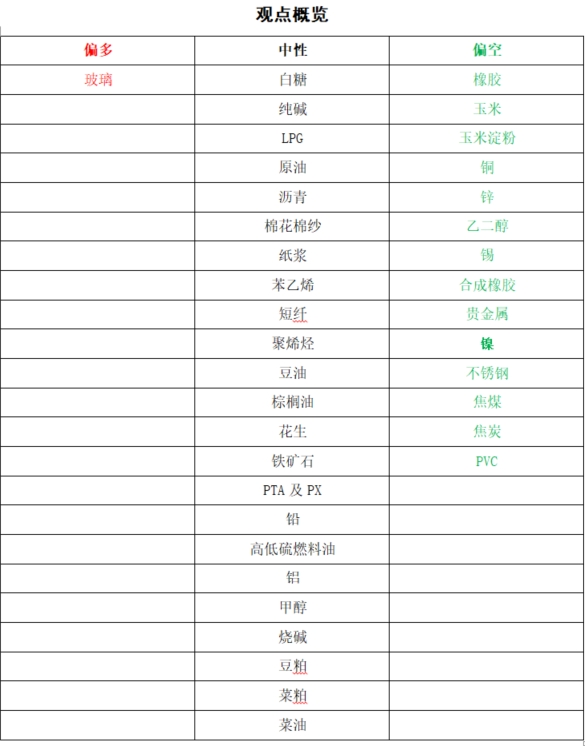 观点概览

| 偏多 | 中性 | 偏空 |
|---|---|---|
| 玻璃 | 白糖 | 橡胶 |
| | 纯碱 | 玉米 |
| | LPG | 玉米淀粉 |
| | 原油 | 铜 |
| | 沥青 | 锌 |
| | 棉花棉纱 | 乙二醇 |
| | 纸浆 | 锡 |
| | 苯乙烯 | 合成橡胶 |
| | 短纤 | 贵金属 |
| | 聚烯烃 | 镍 |
| | 豆油 | 不锈钢 |
| | 棕榈油 | 焦煤 |
| | 花生 | 焦炭 |
| | 铁矿石 | PVC |
| | PTA 及 PX | |
| | 铅 | |
| | 高低硫燃料油 | |
| | 铝 | |
| | 甲醇 | |
| | 烧碱 | |
| | 豆粕 | |
| | 菜粕 | |
| | 菜油 | |